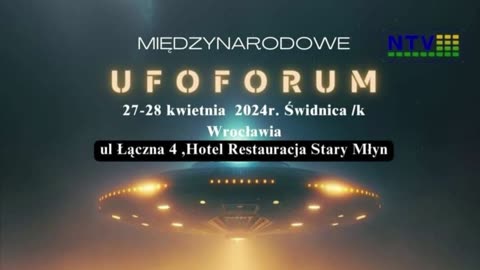 MIĘDZYNARODOWE

NTV

UFOFORUM

27-28 kwietnia 2024r. Świdnica /k Wrocławia

ul Łączna 4 ,Hotel Restauracja Stary Młyn